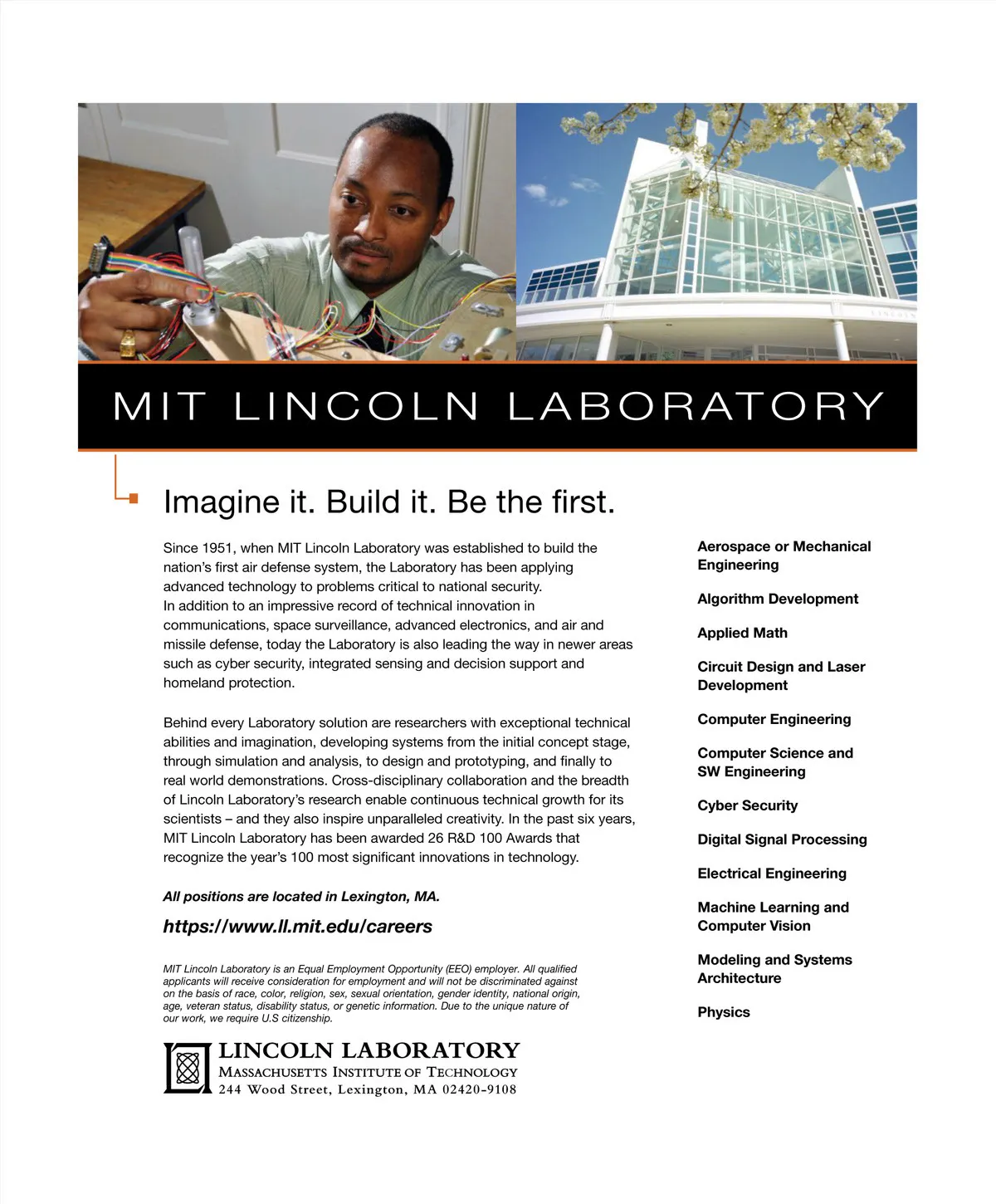 MIT LINCOLN LABORATORY

Imagine it. Build it. Be the first.

Since 1951, when MIT Lincoln Laboratory was established to build the nation's first air defense system, the Laboratory has been applying advanced technology to problems critical to national security.
In addition to an impressive record of technical innovation in communications, space surveillance, advanced electronics, and air and missile defense, today the Laboratory is also leading the way in newer areas such as cyber security, integrated sensing and decision support and homeland protection.

Behind every Laboratory solution are researchers with exceptional technical abilities and imagination, developing systems from the initial concept stage, through simulation and analysis, to design and prototyping, and finally to real world demonstrations. Cross-disciplinary collaboration and the breadth of Lincoln Laboratory's research enable continuous technical growth for its scientists – and they also inspire unparalleled creativity. In the past six years, MIT Lincoln Laboratory has been awarded 26 R&D 100 Awards that recognize the year's 100 most significant innovations in technology.

All positions are located in Lexington, MA.

https://www.ll.mit.edu/careers

MIT Lincoln Laboratory is an Equal Employment Opportunity (EEO) employer. All qualified applicants will receive consideration for employment and will not be discriminated against on the basis of race, color, religion, sex, sexual orientation, gender identity, national origin, age, veteran status, disability status, or genetic information. Due to the unique nature of our work, we require U.S citizenship.

LINCOLN LABORATORY
MASSACHUSETTS INSTITUTE OF TECHNOLOGY
244 Wood Street, Lexington, MA 02420-9108

Aerospace or Mechanical Engineering

Algorithm Development

Applied Math

Circuit Design and Laser Development

Computer Engineering

Computer Science and SW Engineering

Cyber Security

Digital Signal Processing

Electrical Engineering

Machine Learning and Computer Vision

Modeling and Systems Architecture

Physics